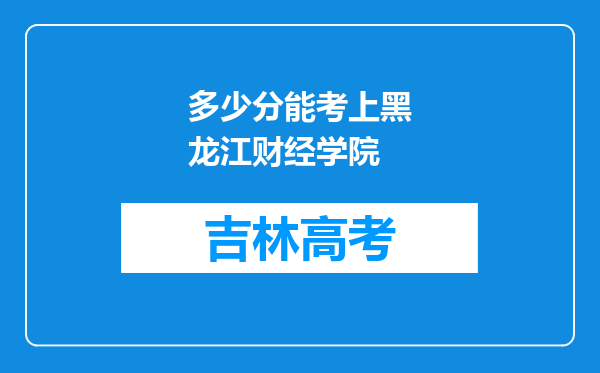 多少分能考上黑龙江财经学院

吉林高考